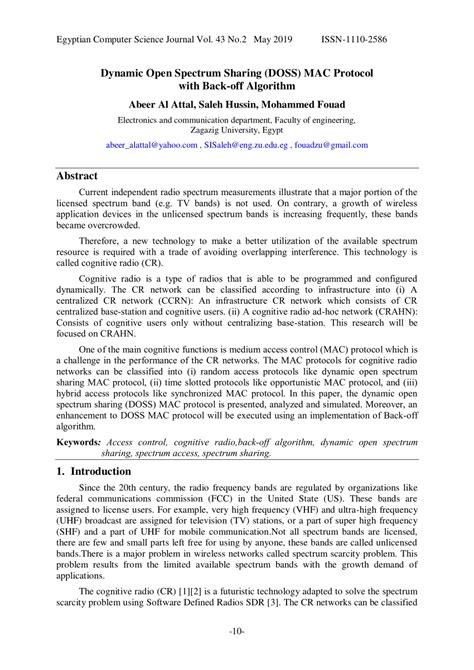 Egyptian Computer Science Journal Vol. 43 No.2 May 2019 ISSN-1110-2586

Dynamic Open Spectrum Sharing (DOSS) MAC Protocol with Back-off Algorithm

Abeer Al Attal, Saleh Hussin, Mohammed Fouad

Electronics and communication department, Faculty of engineering, Zagazig University, Egypt

abeer_alattal@yahoo.com , SISaleh@eng.zu.edu.eg , fouadzu@gmail.com

Abstract

Current independent radio spectrum measurements illustrate that a major portion of the licensed spectrum band (e.g. TV bands) is not used. On contrary, a growth of wireless application devices in the unlicensed spectrum bands is increasing frequently, these bands became overcrowded.

Therefore, a new technology to make a better utilization of the available spectrum resource is required with a trade of avoiding overlapping interference. This technology is called cognitive radio (CR).

Cognitive radio is a type of radios that is able to be programmed and configured dynamically. The CR network can be classified according to infrastructure into (i) A centralized CR network (CCRN): An infrastructure CR network which consists of CR centralized base-station and cognitive users. (ii) A cognitive radio ad-hoc network (CRAHN): Consists of cognitive users only without centralizing base-station. This research will be focused on CRAHN.

One of the main cognitive functions is medium access control (MAC) protocol which is a challenge in the performance of the CR networks. The MAC protocols for cognitive radio networks can be classified into (i) random access protocols like dynamic open spectrum sharing MAC protocol, (ii) time slotted protocols like opportunistic MAC protocol, and (iii) hybrid access protocols like synchronized MAC protocol. In this paper, the dynamic open spectrum sharing (DOSS) MAC protocol is presented, analyzed and simulated. Moreover, an enhancement to DOSS MAC protocol will be executed using an implementation of Back-off algorithm.

Keywords: Access control, cognitive radio,back-off algorithm, dynamic open spectrum sharing, spectrum access, spectrum sharing.

1. Introduction

Since the 20th century, the radio frequency bands are regulated by organizations like federal communications commission (FCC) in the United State (US). These bands are assigned to license users. For example, very high frequency (VHF) and ultra-high frequency (UHF) broadcast are assigned for television (TV) stations, or a part of super high frequency (SHF) and a part of UHF for mobile communication.Not all spectrum bands are licensed, there are few and small parts left free for using by anyone, these bands are called unlicensed bands.There is a major problem in wireless networks called spectrum scarcity problem. This problem results from the limited available spectrum bands with the growth demand of applications.

The cognitive radio (CR) [1][2] is a futuristic technology adapted to solve the spectrum scarcity problem using Software Defined Radios SDR [3]. The CR networks can be classified

-10-